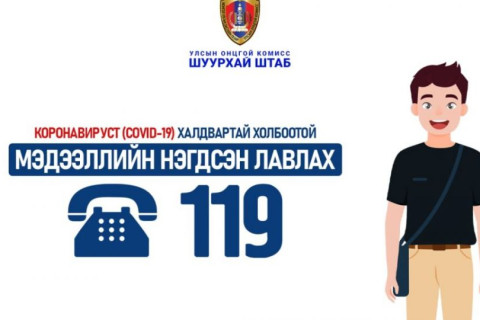 УЛСЫН ОНЦГОЙ КОМИСС
ШУУРХАЙ ШТАБ

КОРОНАВИРУСТ (COVID-19) ХАЛДВАРТАЙ ХОЛБООТОЙ
МЭДЭЭЛЛИЙН НЭГДСЭН ЛАВЛАХ
119